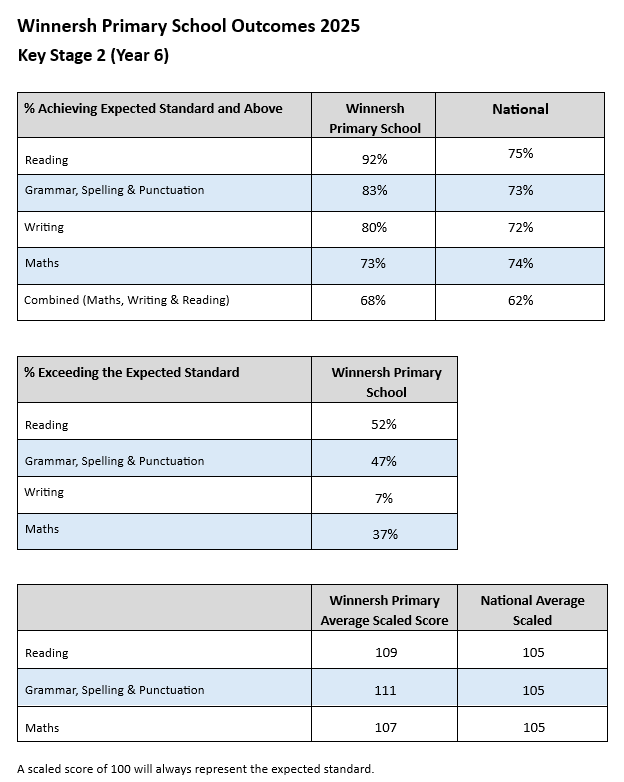 Winnersh Primary School Outcomes 2025

Key Stage 2 (Year 6)

| % Achieving Expected Standard and Above | Winnersh Primary School | National |
|---|---|---|
| Reading | 92% | 75% |
| Grammar, Spelling & Punctuation | 83% | 73% |
| Writing | 80% | 72% |
| Maths | 73% | 74% |
| Combined (Maths, Writing & Reading) | 68% | 62% |

| % Exceeding the Expected Standard | Winnersh Primary School |
|---|---|
| Reading | 52% |
| Grammar, Spelling & Punctuation | 47% |
| Writing | 7% |
| Maths | 37% |

| | Winnersh Primary Average Scaled Score | National Average Scaled |
|---|---|---|
| Reading | 109 | 105 |
| Grammar, Spelling & Punctuation | 111 | 105 |
| Maths | 107 | 105 |

A scaled score of 100 will always represent the expected standard.